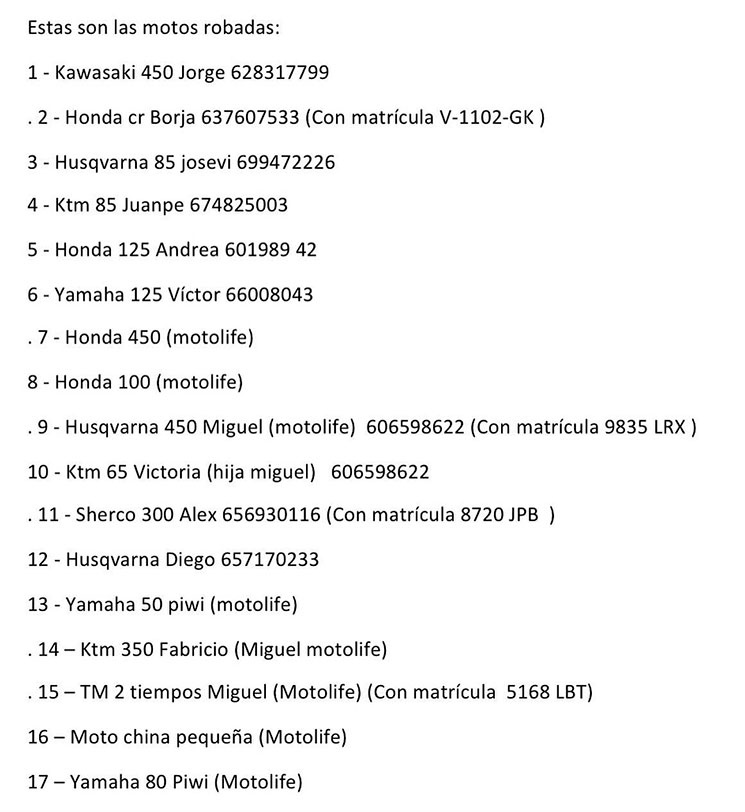 Estas son las motos robadas:

1 - Kawasaki 450 Jorge 628317799

. 2 - Honda cr Borja 637607533 (Con matrícula V-1102-GK )

3 - Husqvarna 85 josevi 699472226

4 - Ktm 85 Juanpe 674825003

5 - Honda 125 Andrea 601989 42

6 - Yamaha 125 Víctor 66008043

. 7 - Honda 450 (motolife)

8 - Honda 100 (motolife)

. 9 - Husqvarna 450 Miguel (motolife) 606598622 (Con matrícula 9835 LRX )

10 - Ktm 65 Victoria (hija miguel) 606598622

. 11 - Sherco 300 Alex 656930116 (Con matrícula 8720 JPB )

12 - Husqvarna Diego 657170233

13 - Yamaha 50 piwi (motolife)

. 14 – Ktm 350 Fabricio (Miguel motolife)

. 15 – TM 2 tiempos Miguel (Motolife) (Con matrícula 5168 LBT)

16 – Moto china pequeña (Motolife)

17 – Yamaha 80 Piwi (Motolife)